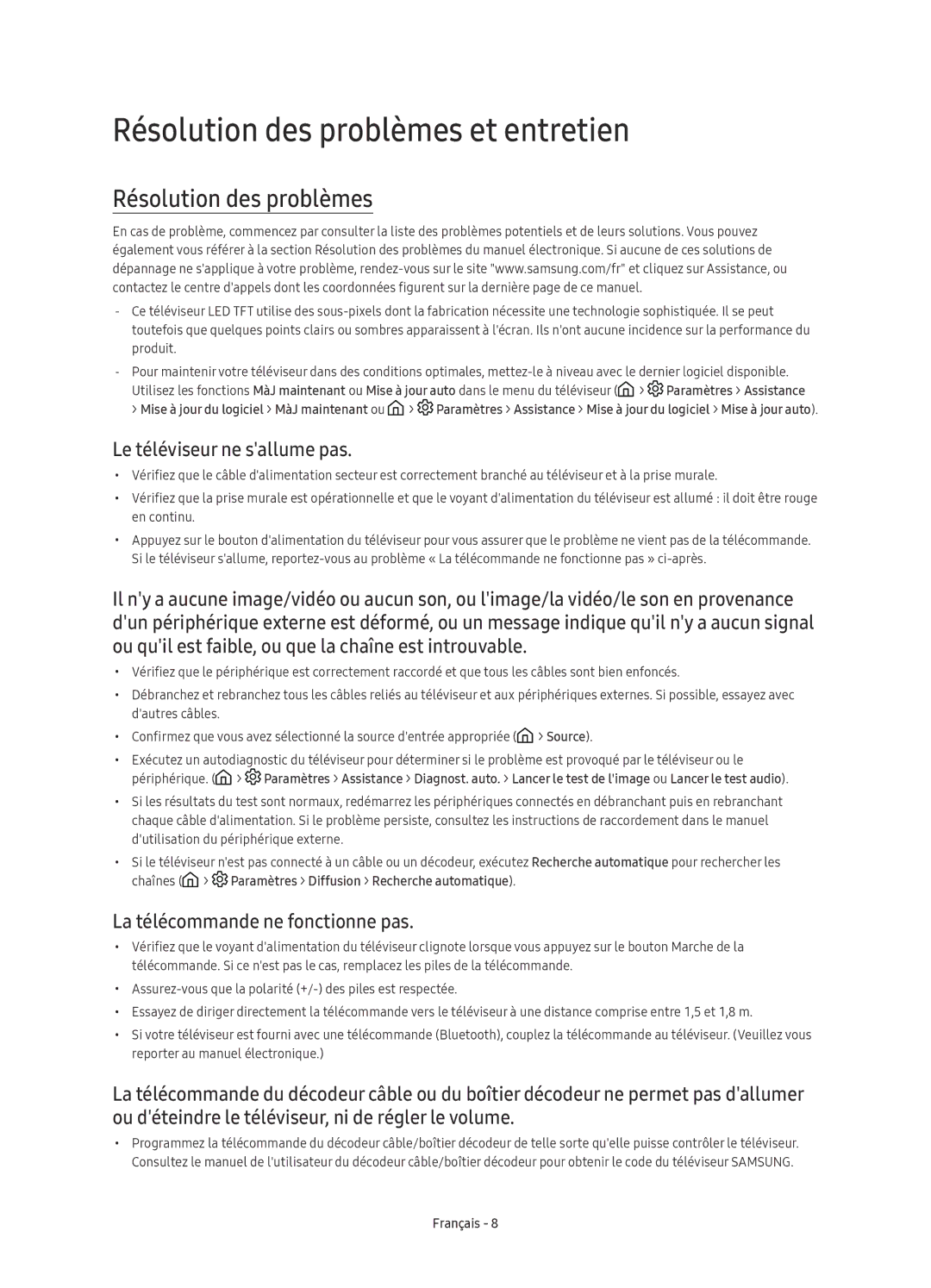 Résolution des problèmes et entretien

Résolution des problèmes

En cas de problème, commencez par consulter la liste des problèmes potentiels et de leurs solutions. Vous pouvez également vous référer à la section Résolution des problèmes du manuel électronique. Si aucune de ces solutions de dépannage ne s'applique à votre problème, rendez-vous sur le site "www.samsung.com/fr" et cliquez sur Assistance, ou contactez le centre d'appels dont les coordonnées figurent sur la dernière page de ce manuel.

- Ce téléviseur LED TFT utilise des sous-pixels dont la fabrication nécessite une technologie sophistiquée. Il se peut toutefois que quelques points clairs ou sombres apparaissent à l'écran. Ils n'ont aucune incidence sur la performance du produit.

- Pour maintenir votre téléviseur dans des conditions optimales, mettez-le à niveau avec le dernier logiciel disponible. Utilisez les fonctions MàJ maintenant ou Mise à jour auto dans le menu du téléviseur ( > Paramètres > Assistance > Mise à jour du logiciel > MàJ maintenant ou > Paramètres > Assistance > Mise à jour du logiciel > Mise à jour auto).

Le téléviseur ne s'allume pas.

• Vérifiez que le câble d'alimentation secteur est correctement branché au téléviseur et à la prise murale.

• Vérifiez que la prise murale est opérationnelle et que le voyant d'alimentation du téléviseur est allumé : il doit être rouge en continu.

• Appuyez sur le bouton d'alimentation du téléviseur pour vous assurer que le problème ne vient pas de la télécommande. Si le téléviseur s'allume, reportez-vous au problème « La télécommande ne fonctionne pas » ci-après.

Il n'y a aucune image/vidéo ou aucun son, ou l'image/la vidéo/le son en provenance d'un périphérique externe est déformé, ou un message indique qu'il n'y a aucun signal ou qu'il est faible, ou que la chaîne est introuvable.

• Vérifiez que le périphérique est correctement raccordé et que tous les câbles sont bien enfoncés.

• Débranchez et rebranchez tous les câbles reliés au téléviseur et aux périphériques externes. Si possible, essayez avec d'autres câbles.

• Confirmez que vous avez sélectionné la source d'entrée appropriée ( > Source).

• Exécutez un autodiagnostic du téléviseur pour déterminer si le problème est provoqué par le téléviseur ou le périphérique. ( > Paramètres > Assistance > Diagnost. auto. > Lancer le test de l'image ou Lancer le test audio).

• Si les résultats du test sont normaux, redémarrez les périphériques connectés en débranchant puis en rebranchant chaque câble d'alimentation. Si le problème persiste, consultez les instructions de raccordement dans le manuel d'utilisation du périphérique externe.

• Si le téléviseur n'est pas connecté à un câble ou un décodeur, exécutez Recherche automatique pour rechercher les chaînes ( > Paramètres > Diffusion > Recherche automatique).

La télécommande ne fonctionne pas.

• Vérifiez que le voyant d'alimentation du téléviseur clignote lorsque vous appuyez sur le bouton Marche de la télécommande. Si ce n'est pas le cas, remplacez les piles de la télécommande.

• Assurez-vous que la polarité (+/-) des piles est respectée.

• Essayez de diriger directement la télécommande vers le téléviseur à une distance comprise entre 1,5 et 1,8 m.

• Si votre téléviseur est fourni avec une télécommande (Bluetooth), couplez la télécommande au téléviseur. (Veuillez vous reporter au manuel électronique.)

La télécommande du décodeur câble ou du boîtier décodeur ne permet pas d'allumer ou d'éteindre le téléviseur, ni de régler le volume.

• Programmez la télécommande du décodeur câble/boîtier décodeur de telle sorte qu'elle puisse contrôler le téléviseur. Consultez le manuel de l'utilisateur du décodeur câble/boîtier décodeur pour obtenir le code du téléviseur SAMSUNG.

Français - 8